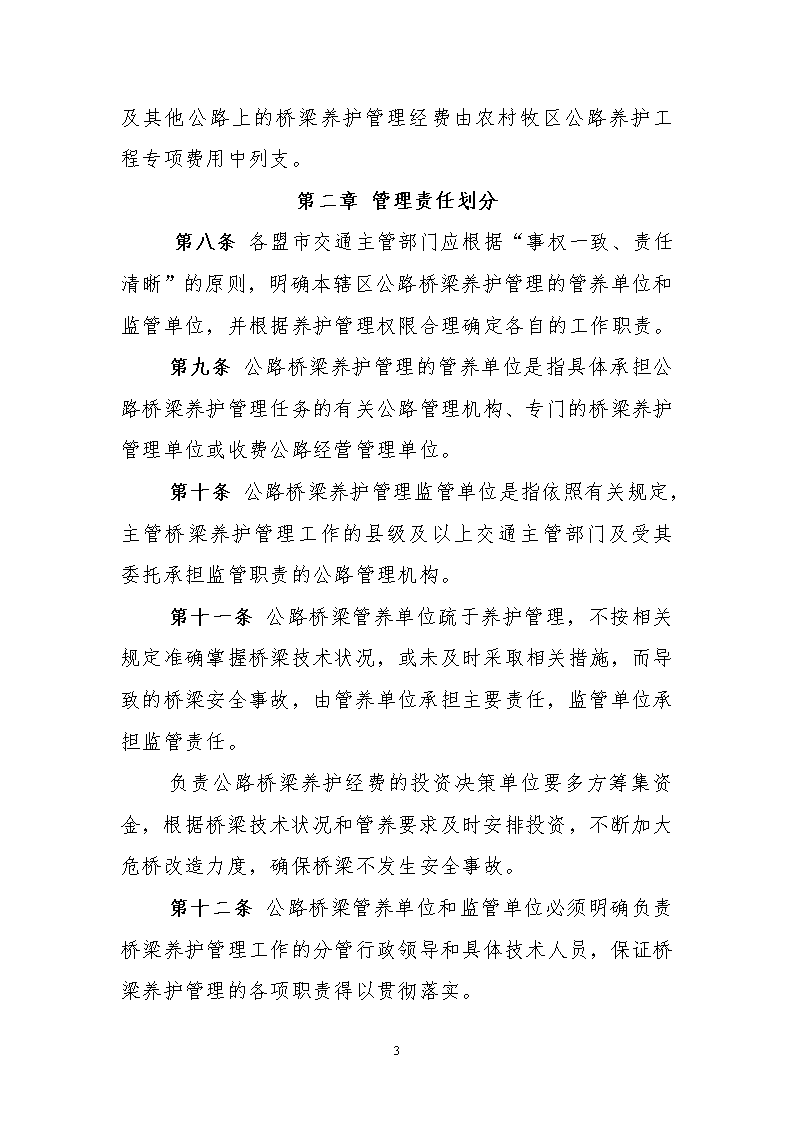 及其他公路上的桥梁养护管理经费由农村牧区公路养护工程专项费用中列支。

第二章 管理责任划分

第八条 各盟市交通主管部门应根据“事权一致、责任清晰”的原则，明确本辖区公路桥梁养护管理的管养单位和监管单位，并根据养护管理权限合理确定各自的工作职责。

第九条 公路桥梁养护管理的管养单位是指具体承担公路桥梁养护管理任务的有关公路管理机构、专门的桥梁养护管理单位或收费公路经营管理单位。

第十条 公路桥梁养护管理监管单位是指依照有关规定，主管桥梁养护管理工作的县级及以上交通主管部门及受其委托承担监管职责的公路管理机构。

第十一条 公路桥梁管养单位疏于养护管理，不按相关规定准确掌握桥梁技术状况，或未及时采取相关措施，而导致的桥梁安全事故，由管养单位承担主要责任，监管单位承担监管责任。

负责公路桥梁养护经费的投资决策单位要多方筹集资金，根据桥梁技术状况和管养要求及时安排投资，不断加大危桥改造力度，确保桥梁不发生安全事故。

第十二条 公路桥梁管养单位和监管单位必须明确负责桥梁养护管理工作的分管行政领导和具体技术人员，保证桥梁养护管理的各项职责得以贯彻落实。

3